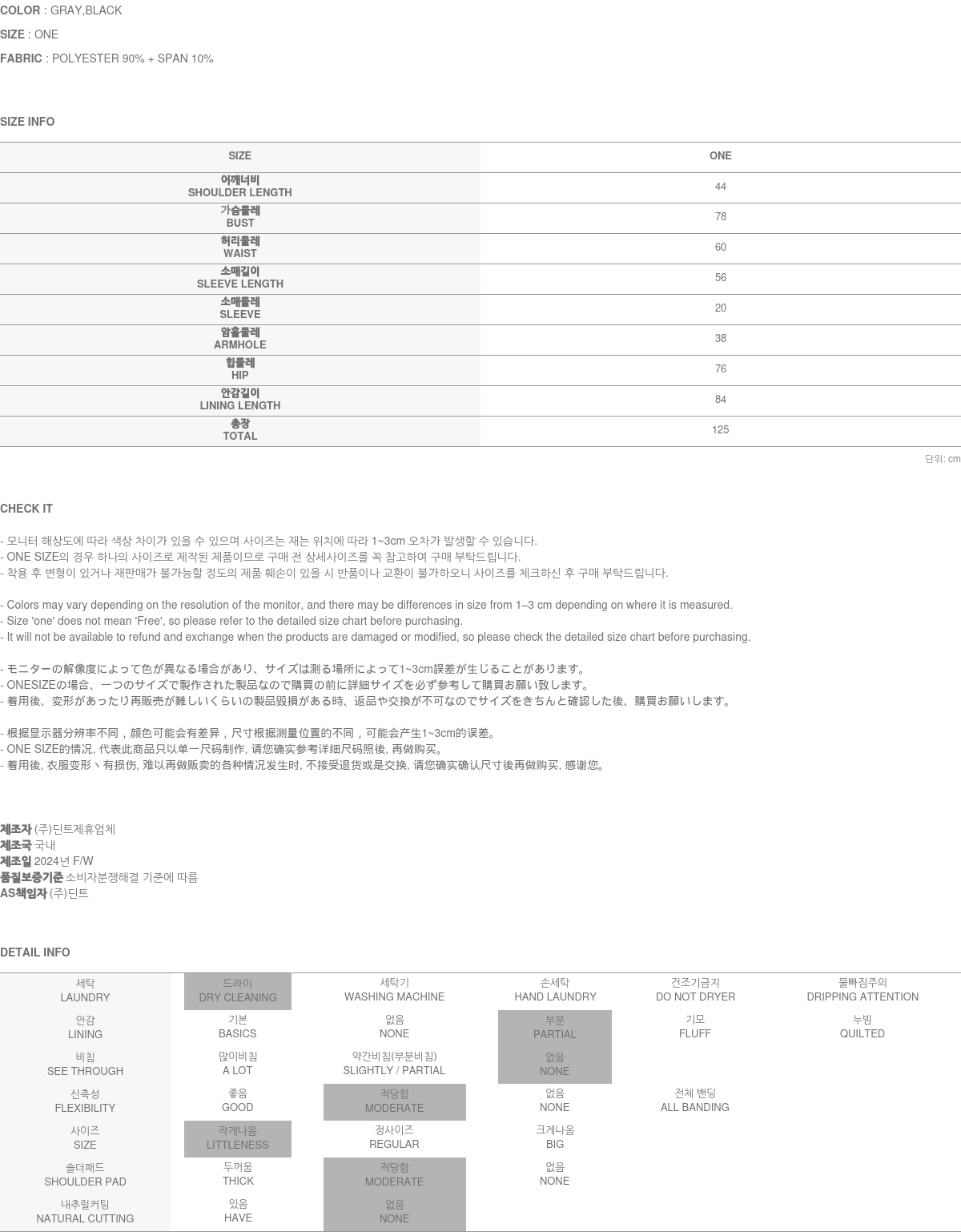 COLOR : GRAY,BLACK

SIZE : ONE

FABRIC : POLYESTER 90% + SPAN 10%

SIZE INFO

| SIZE | ONE |
|---|---|
| 어깨너비 SHOULDER LENGTH | 44 |
| 가슴둘레 BUST | 78 |
| 허리둘레 WAIST | 60 |
| 소매길이 SLEEVE LENGTH | 56 |
| 소매둘레 SLEEVE | 20 |
| 암홀둘레 ARMHOLE | 38 |
| 힙둘레 HIP | 76 |
| 안감길이 LINING LENGTH | 84 |
| 총장 TOTAL | 125 |

단위: cm

CHECK IT

- 모니터 해상도에 따라 색상 차이가 있을 수 있으며 사이즈는 재는 위치에 따라 1~3cm 오차가 발생할 수 있습니다.
- ONE SIZE의 경우 하나의 사이즈로 제작된 제품이므로 구매 전 상세사이즈를 꼭 참고하여 구매 부탁드립니다.
- 착용 후 변형이 있거나 재판매가 불가능할 정도의 제품 훼손이 있을 시 반품이나 교환이 불가하오니 사이즈를 체크하신 후 구매 부탁드립니다.

- Colors may vary depending on the resolution of the monitor, and there may be differences in size from 1–3 cm depending on where it is measured.
- Size 'one' does not mean 'Free', so please refer to the detailed size chart before purchasing.
- It will not be available to refund and exchange when the products are damaged or modified, so please check the detailed size chart before purchasing.

- モニターの解像度によって色が異なる場合があり、サイズは測る場所によって1~3cm誤差が生じることがあります。
- ONESIZEの場合、一つのサイズで製作された製品なので購買の前に詳細サイズを必ず参考して購買お願い致します。
- 着用後、変形があったり再販売が難しいくらいの製品毀損がある時、返品や交換が不可なのでサイズをきちんと確認した後、購買お願いします。

- 根据显示器分辨率不同，颜色可能会有差异，尺寸根据测量位置的不同，可能会产生1~3cm的误差。
- ONE SIZE的情况, 代表此商品只以单一尺码制作, 请您确实参考详细尺码照後, 再做购买。
- 着用後, 衣服变形丶有损伤, 难以再做贩卖的各种情况发生时, 不接受退货或是交换, 请您确实确认尺寸後再做购买, 感谢您。

제조자 (주)딘트제휴업체
제조국 국내
제조일 2024년 F/W
품질보증기준 소비자분쟁해결 기준에 따름
AS책임자 (주)딘트

DETAIL INFO

| 세탁 LAUNDRY | 드라이 DRY CLEANING | 세탁기 WASHING MACHINE | 손세탁 HAND LAUNDRY | 건조기금지 DO NOT DRYER | 물빠짐주의 DRIPPING ATTENTION |
|---|---|---|---|---|---|
| 안감 LINING | 기본 BASICS | 없음 NONE | 부분 PARTIAL | 기모 FLUFF | 누빔 QUILTED |
| 비침 SEE THROUGH | 많이비침 A LOT | 약간비침(부분비침) SLIGHTLY / PARTIAL | 없음 NONE | | |
| 신축성 FLEXIBILITY | 좋음 GOOD | 적당함 MODERATE | 없음 NONE | 전체 밴딩 ALL BANDING | |
| 사이즈 SIZE | 작게나옴 LITTLENESS | 정사이즈 REGULAR | 크게나옴 BIG | | |
| 숄더패드 SHOULDER PAD | 두꺼움 THICK | 적당함 MODERATE | 없음 NONE | | |
| 내추럴커팅 NATURAL CUTTING | 있음 HAVE | 없음 NONE | | | |